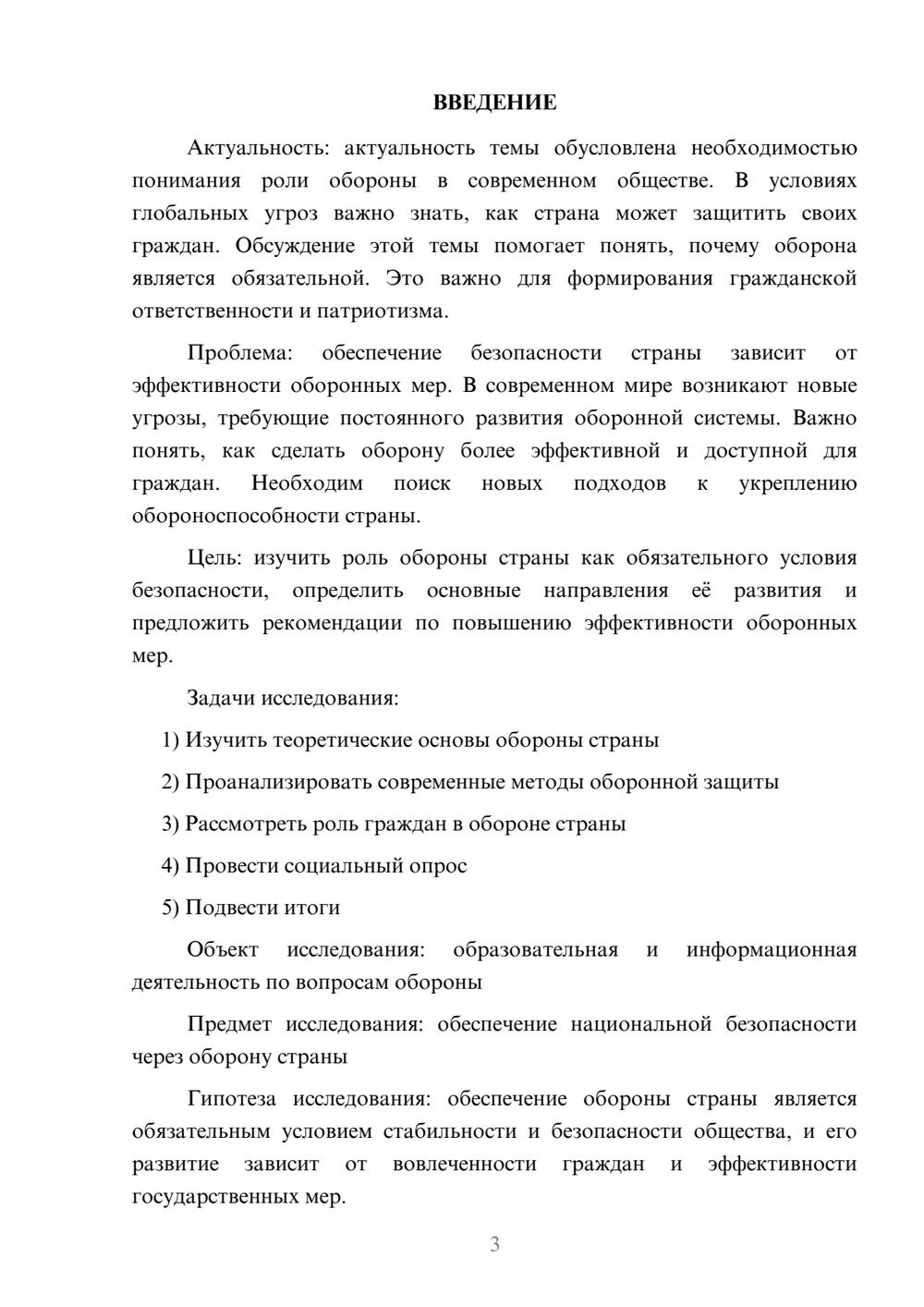 ВВЕДЕНИЕ

Актуальность: актуальность темы обусловлена необходимостью понимания роли обороны в современном обществе. В условиях глобальных угроз важно знать, как страна может защитить своих граждан. Обсуждение этой темы помогает понять, почему оборона является обязательной. Это важно для формирования гражданской ответственности и патриотизма.

Проблема: обеспечение безопасности страны зависит от эффективности оборонных мер. В современном мире возникают новые угрозы, требующие постоянного развития оборонной системы. Важно понять, как сделать оборону более эффективной и доступной для граждан. Необходим поиск новых подходов к укреплению обороноспособности страны.

Цель: изучить роль обороны страны как обязательного условия безопасности, определить основные направления её развития и предложить рекомендации по повышению эффективности оборонных мер.

Задачи исследования:

1) Изучить теоретические основы обороны страны

2) Проанализировать современные методы оборонной защиты

3) Рассмотреть роль граждан в обороне страны

4) Провести социальный опрос

5) Подвести итоги

Объект исследования: образовательная и информационная деятельность по вопросам обороны

Предмет исследования: обеспечение национальной безопасности через оборону страны

Гипотеза исследования: обеспечение обороны страны является обязательным условием стабильности и безопасности общества, и его развитие зависит от вовлеченности граждан и эффективности государственных мер.

3